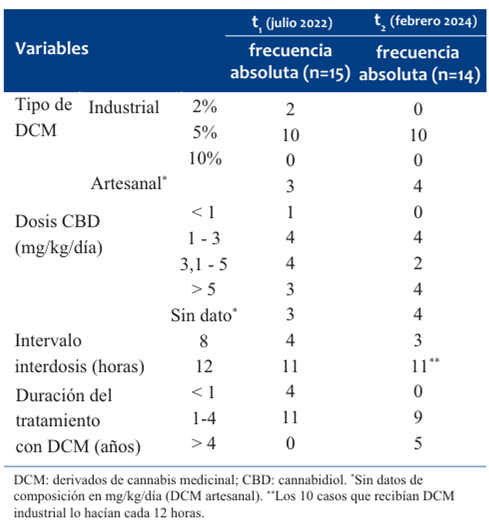 | Variables | | | $t_1$ (julio 2022) frecuencia absoluta (n=15) | $t_2$ (febrero 2024) frecuencia absoluta (n=14) |
|---|---|---|---|---|
| Tipo de DCM | Industrial | 2% | 2 | 0 |
| | | 5% | 10 | 10 |
| | | 10% | 0 | 0 |
| | Artesanal* | | 3 | 4 |
| Dosis CBD (mg/kg/día) | | < 1 | 1 | 0 |
| | | 1 - 3 | 4 | 4 |
| | | 3,1 - 5 | 4 | 2 |
| | | > 5 | 3 | 4 |
| | | Sin dato* | 3 | 4 |
| Intervalo interdosis (horas) | | 8 | 4 | 3 |
| | | 12 | 11 | 11** |
| Duración del tratamiento con DCM (años) | | < 1 | 4 | 0 |
| | | 1-4 | 11 | 9 |
| | | > 4 | 0 | 5 |

DCM: derivados de cannabis medicinal; CBD: cannabidiol. *Sin datos de composición en mg/kg/día (DCM artesanal). **Los 10 casos que recibían DCM industrial lo hacían cada 12 horas.